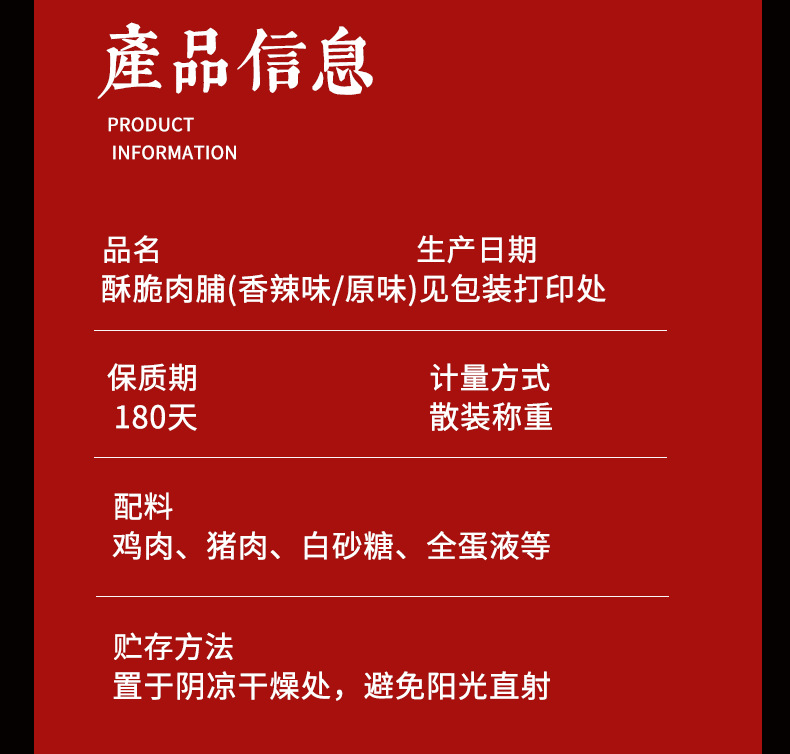 產品信息

PRODUCT
INFORMATION

品名
酥脆肉脯(香辣味/原味)

生产日期
见包装打印处

保质期
180天

计量方式
散装称重

配料
鸡肉、猪肉、白砂糖、全蛋液等

贮存方法
置于阴凉干燥处，避免阳光直射